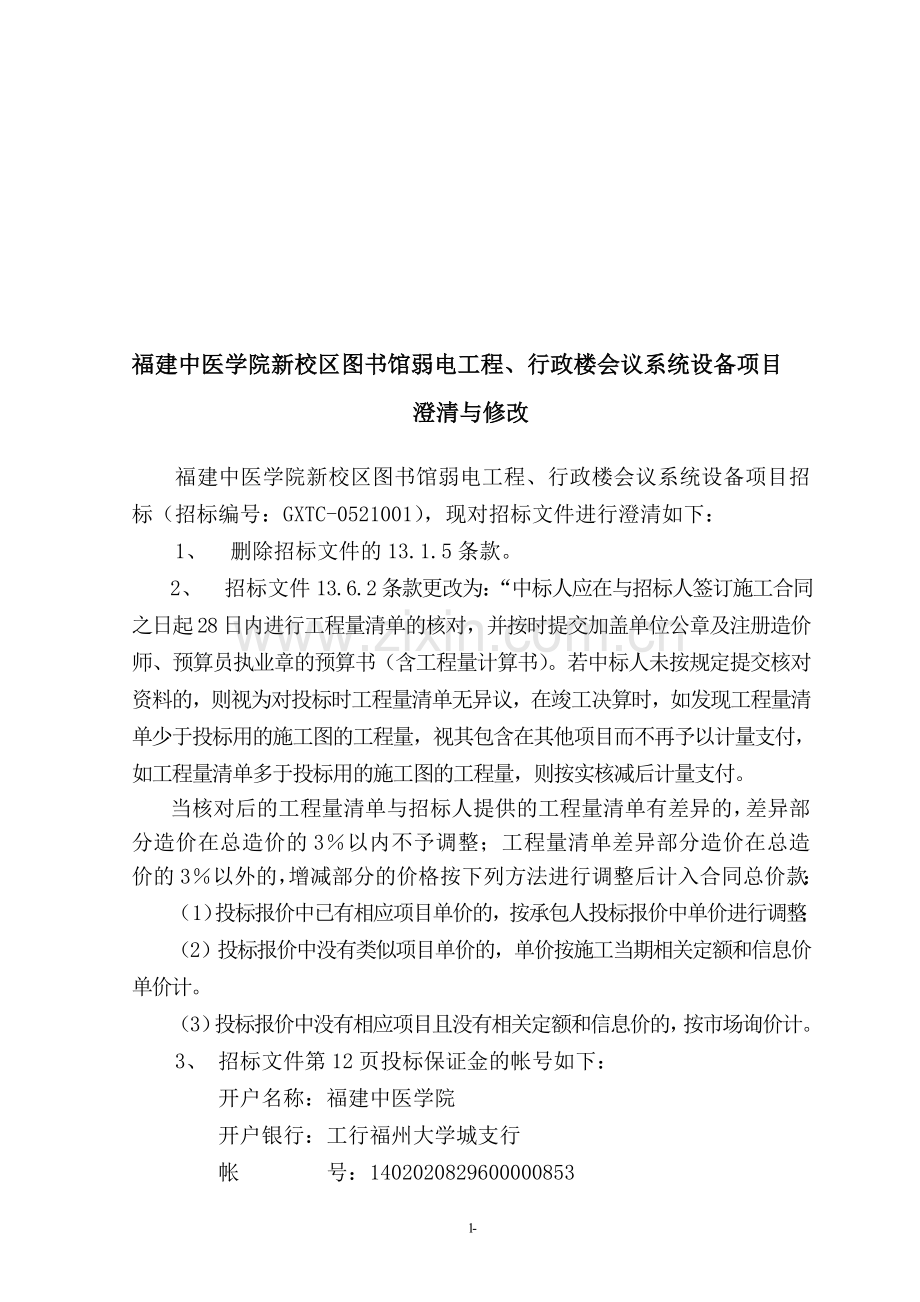 福建中医学院新校区图书馆弱电工程、行政楼会议系统设备项目

澄清与修改

福建中医学院新校区图书馆弱电工程、行政楼会议系统设备项目招标（招标编号：GXTC-0521001），现对招标文件进行澄清如下：

1、 删除招标文件的 13.1.5 条款。

2、 招标文件 13.6.2 条款更改为:“中标人应在与招标人签订施工合同之日起 28 日内进行工程量清单的核对，并按时提交加盖单位公章及注册造价师、预算员执业章的预算书（含工程量计算书）。若中标人未按规定提交核对资料的，则视为对投标时工程量清单无异议，在竣工决算时，如发现工程量清单少于投标用的施工图的工程量，视其包含在其他项目而不再予以计量支付，如工程量清单多于投标用的施工图的工程量，则按实核减后计量支付。

当核对后的工程量清单与招标人提供的工程量清单有差异的，差异部分造价在总造价的 3％以内不予调整；工程量清单差异部分造价在总造价的 3％以外的，增减部分的价格按下列方法进行调整后计入合同总价款:

（1）投标报价中已有相应项目单价的，按承包人投标报价中单价进行调整

（2）投标报价中没有类似项目单价的，单价按施工当期相关定额和信息价单价计。

（3）投标报价中没有相应项目且没有相关定额和信息价的，按市场询价计。

3、 招标文件第 12 页投标保证金的帐号如下：

开户名称：福建中医学院

开户银行：工行福州大学城支行

帐 号：1402020829600000853

1-